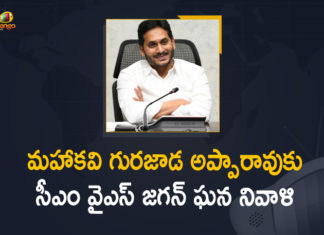 మహాకవి గురజాడ అప్పారావుకు
సీఎం వైఎస్ జగన్ ఘన నివాళి